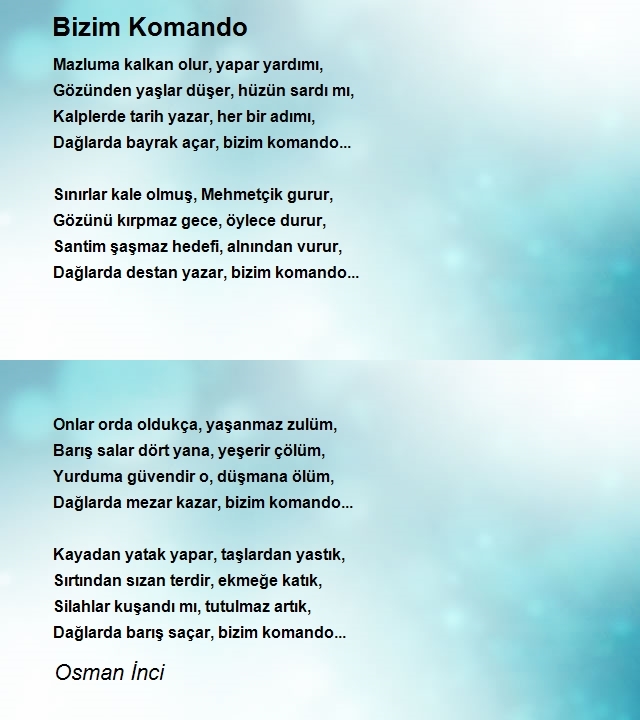 Bizim Komando

Mazluma kalkan olur, yapar yardımı,
Gözünden yaşlar düşer, hüzün sardı mı,
Kalplerde tarih yazar, her bir adımı,
Dağlarda bayrak açar, bizim komando...

Sınırlar kale olmuş, Mehmetçik gurur,
Gözünü kırpmaz gece, öylece durur,
Santim şaşmaz hedefi, alnından vurur,
Dağlarda destan yazar, bizim komando...

Onlar orda oldukça, yaşanmaz zulüm,
Barış salar dört yana, yeşerir çölüm,
Yurduma güvendir o, düşmana ölüm,
Dağlarda mezar kazar, bizim komando...

Kayadan yatak yapar, taşlardan yastık,
Sırtından sızan terdir, ekmeğe katık,
Silahlar kuşandı mı, tutulmaz artık,
Dağlarda barış saçar, bizim komando...

Osman İnci